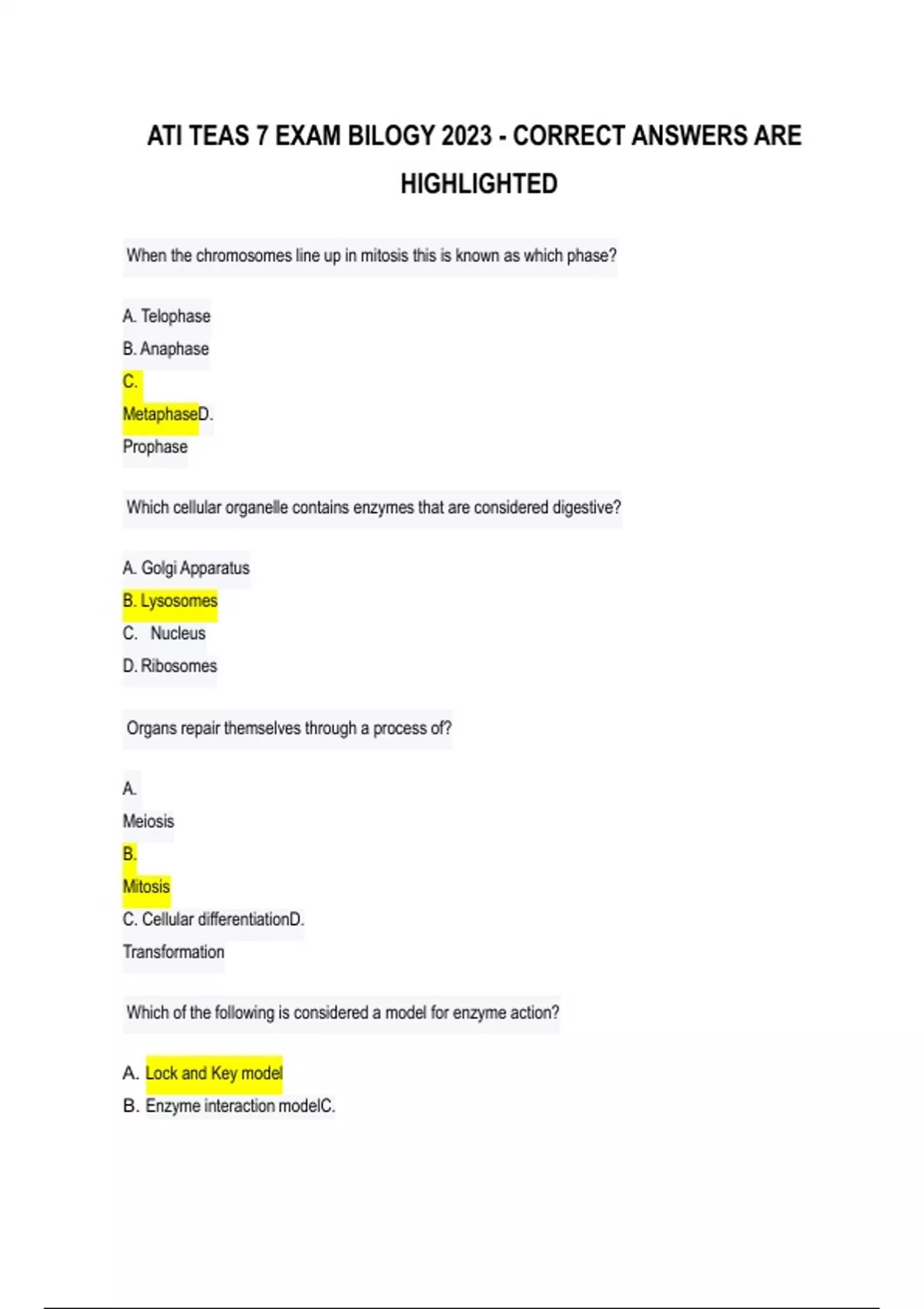 ATI TEAS 7 EXAM BILOGY 2023 - CORRECT ANSWERS ARE HIGHLIGHTED

When the chromosomes line up in mitosis this is known as which phase?

A. Telophase
B. Anaphase
C.
MetaphaseD.
Prophase

Which cellular organelle contains enzymes that are considered digestive?

A. Golgi Apparatus
B. Lysosomes
C. Nucleus
D. Ribosomes

Organs repair themselves through a process of?

A.
Meiosis
B.
Mitosis
C. Cellular differentiationD.
Transformation

Which of the following is considered a model for enzyme action?

A. Lock and Key model
B. Enzyme interaction modelC.